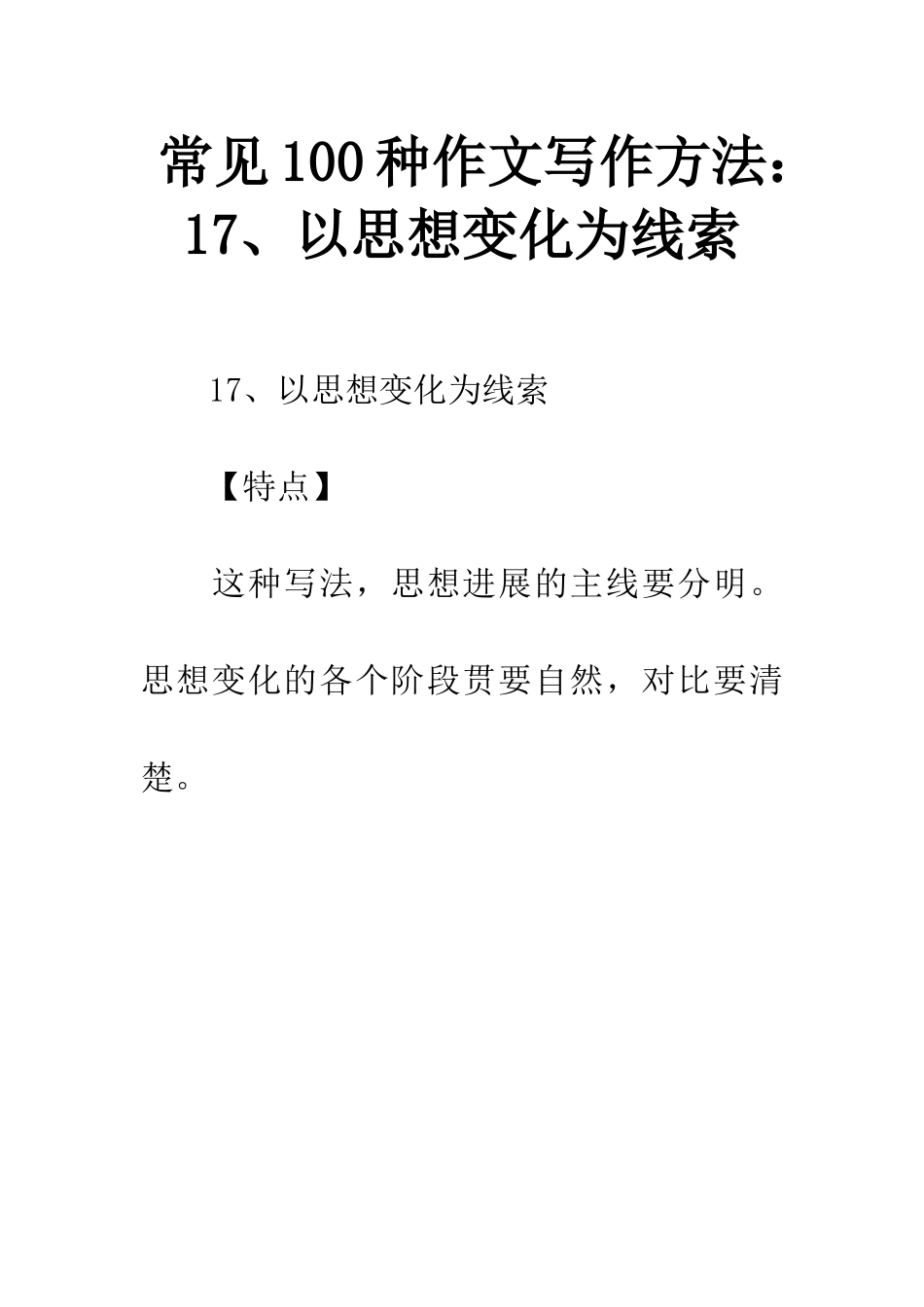 常见100种作文写作方法：17、以思想变化为线索

17、以思想变化为线索

【特点】

这种写法，思想进展的主线要分明。思想变化的各个阶段贯要自然，对比要清楚。